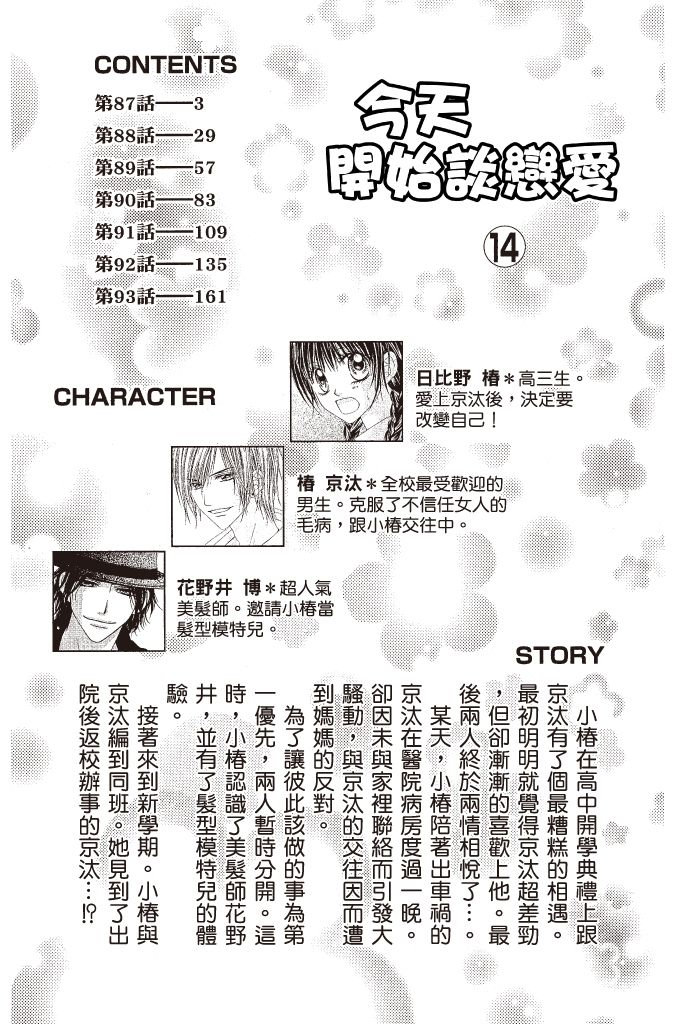 CONTENTS
第87話——3
第88話——29
第89話——57
第90話——83
第91話——109
第92話——135
第93話——161

今天開始談戀愛

⑭

CHARACTER

日比野 椿＊高三生。愛上京汰後，決定要改變自己！

椿 京汰＊全校最受歡迎的男生。克服了不信任女人的毛病，跟小椿交往中。

花野井 博＊超人氣美髮師。邀請小椿當髮型模特兒。

STORY

小椿在高中開學典禮上跟京汰有了個最糟糕的相遇。最初明明就覺得京汰超差勁，但卻漸漸的喜歡上他。最後兩人終於兩情相悅了…。

某天，小椿陪著出車禍的京汰在醫院病房度過一晚。卻因未與家裡聯絡而引發大騷動，與京汰的交往因而遭到媽媽的反對。

為了讓彼此該做的事為第一優先，兩人暫時分開。這時，小椿認識了美髮師花野井，並有了髮型模特兒的體驗。

接著來到新學期。小椿與京汰編到同班。她見到了出院後返校辦事的京汰…!?